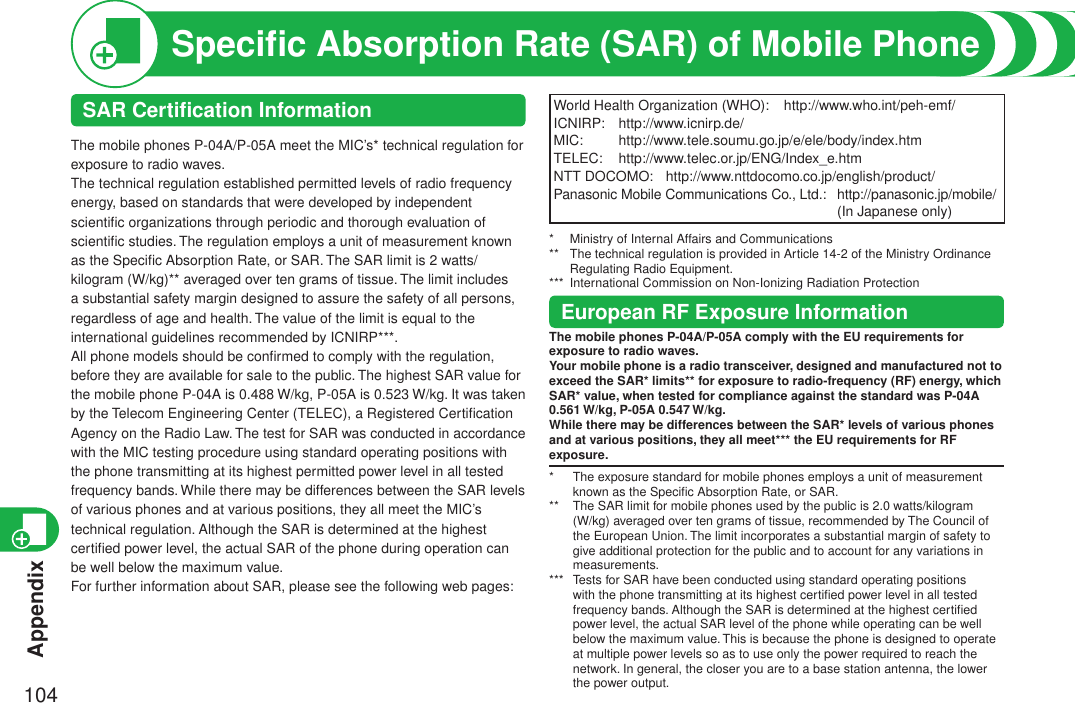 Specific Absorption Rate (SAR) of Mobile Phone

SAR Certification Information

The mobile phones P-04A/P-05A meet the MIC's* technical regulation for exposure to radio waves.
The technical regulation established permitted levels of radio frequency energy, based on standards that were developed by independent scientific organizations through periodic and thorough evaluation of scientific studies. The regulation employs a unit of measurement known as the Specific Absorption Rate, or SAR. The SAR limit is 2 watts/kilogram (W/kg)** averaged over ten grams of tissue. The limit includes a substantial safety margin designed to assure the safety of all persons, regardless of age and health. The value of the limit is equal to the international guidelines recommended by ICNIRP***.
All phone models should be confirmed to comply with the regulation, before they are available for sale to the public. The highest SAR value for the mobile phone P-04A is 0.488 W/kg, P-05A is 0.523 W/kg. It was taken by the Telecom Engineering Center (TELEC), a Registered Certification Agency on the Radio Law. The test for SAR was conducted in accordance with the MIC testing procedure using standard operating positions with the phone transmitting at its highest permitted power level in all tested frequency bands. While there may be differences between the SAR levels of various phones and at various positions, they all meet the MIC's technical regulation. Although the SAR is determined at the highest certified power level, the actual SAR of the phone during operation can be well below the maximum value.
For further information about SAR, please see the following web pages:

World Health Organization (WHO): http://www.who.int/peh-emf/
ICNIRP: http://www.icnirp.de/
MIC: http://www.tele.soumu.go.jp/e/ele/body/index.htm
TELEC: http://www.telec.or.jp/ENG/Index_e.htm
NTT DOCOMO: http://www.nttdocomo.co.jp/english/product/
Panasonic Mobile Communications Co., Ltd.: http://panasonic.jp/mobile/ (In Japanese only)

* Ministry of Internal Affairs and Communications
** The technical regulation is provided in Article 14-2 of the Ministry Ordinance Regulating Radio Equipment.
*** International Commission on Non-Ionizing Radiation Protection

European RF Exposure Information

The mobile phones P-04A/P-05A comply with the EU requirements for exposure to radio waves.
Your mobile phone is a radio transceiver, designed and manufactured not to exceed the SAR* limits** for exposure to radio-frequency (RF) energy, which SAR* value, when tested for compliance against the standard was P-04A 0.561 W/kg, P-05A 0.547 W/kg.
While there may be differences between the SAR* levels of various phones and at various positions, they all meet*** the EU requirements for RF exposure.

* The exposure standard for mobile phones employs a unit of measurement known as the Specific Absorption Rate, or SAR.
** The SAR limit for mobile phones used by the public is 2.0 watts/kilogram (W/kg) averaged over ten grams of tissue, recommended by The Council of the European Union. The limit incorporates a substantial margin of safety to give additional protection for the public and to account for any variations in measurements.
*** Tests for SAR have been conducted using standard operating positions with the phone transmitting at its highest certified power level in all tested frequency bands. Although the SAR is determined at the highest certified power level, the actual SAR level of the phone while operating can be well below the maximum value. This is because the phone is designed to operate at multiple power levels so as to use only the power required to reach the network. In general, the closer you are to a base station antenna, the lower the power output.

Appendix
104